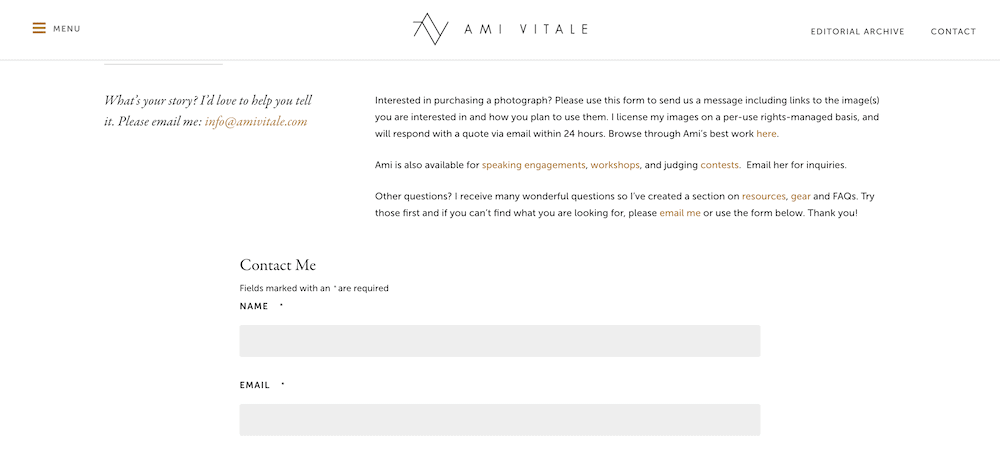 MENU

AMI VITALE

EDITORIAL ARCHIVE CONTACT

What's your story? I'd love to help you tell it. Please email me: info@amivitale.com

Interested in purchasing a photograph? Please use this form to send us a message including links to the image(s) you are interested in and how you plan to use them. I license my images on a per-use rights-managed basis, and will respond with a quote via email within 24 hours. Browse through Ami's best work here.

Ami is also available for speaking engagements, workshops, and judging contests. Email her for inquiries.

Other questions? I receive many wonderful questions so I've created a section on resources, gear and FAQs. Try those first and if you can't find what you are looking for, please email me or use the form below. Thank you!

Contact Me

Fields marked with an * are required

NAME *

EMAIL *